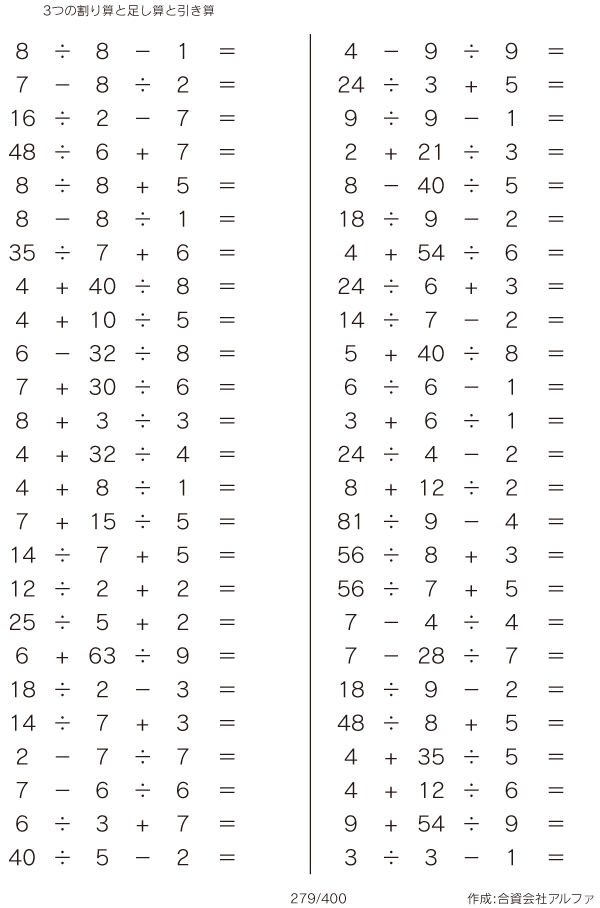 3つの割り算と足し算と引き算

$8 \div 8 - 1 =$
$7 - 8 \div 2 =$
$16 \div 2 - 7 =$
$48 \div 6 + 7 =$
$8 \div 8 + 5 =$
$8 - 8 \div 1 =$
$35 \div 7 + 6 =$
$4 + 40 \div 8 =$
$4 + 10 \div 5 =$
$6 - 32 \div 8 =$
$7 + 30 \div 6 =$
$8 + 3 \div 3 =$
$4 + 32 \div 4 =$
$4 + 8 \div 1 =$
$7 + 15 \div 5 =$
$14 \div 7 + 5 =$
$12 \div 2 + 2 =$
$25 \div 5 + 2 =$
$6 + 63 \div 9 =$
$18 \div 2 - 3 =$
$14 \div 7 + 3 =$
$2 - 7 \div 7 =$
$7 - 6 \div 6 =$
$6 \div 3 + 7 =$
$40 \div 5 - 2 =$

$4 - 9 \div 9 =$
$24 \div 3 + 5 =$
$9 \div 9 - 1 =$
$2 + 21 \div 3 =$
$8 - 40 \div 5 =$
$18 \div 9 - 2 =$
$4 + 54 \div 6 =$
$24 \div 6 + 3 =$
$14 \div 7 - 2 =$
$5 + 40 \div 8 =$
$6 \div 6 - 1 =$
$3 + 6 \div 1 =$
$24 \div 4 - 2 =$
$8 + 12 \div 2 =$
$81 \div 9 - 4 =$
$56 \div 8 + 3 =$
$56 \div 7 + 5 =$
$7 - 4 \div 4 =$
$7 - 28 \div 7 =$
$18 \div 9 - 2 =$
$48 \div 8 + 5 =$
$4 + 35 \div 5 =$
$4 + 12 \div 6 =$
$9 + 54 \div 9 =$
$3 \div 3 - 1 =$

279/400

作成:合資会社アルファ